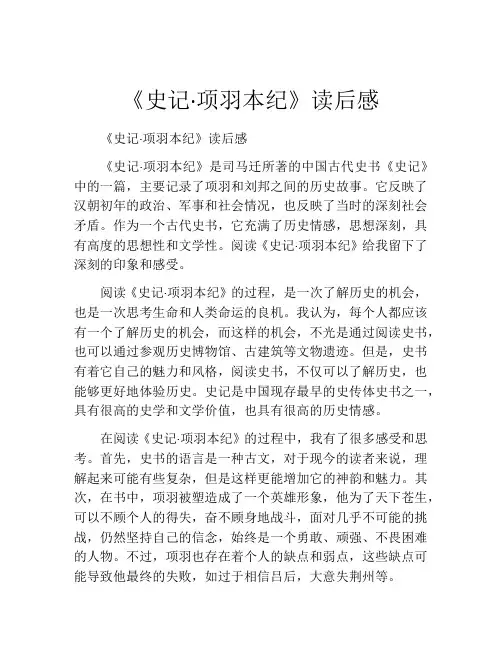 《史记·项羽本纪》读后感

《史记·项羽本纪》读后感

《史记·项羽本纪》是司马迁所著的中国古代史书《史记》中的一篇，主要记录了项羽和刘邦之间的历史故事。它反映了汉朝初年的政治、军事和社会情况，也反映了当时的深刻社会矛盾。作为一个古代史书，它充满了历史情感，思想深刻，具有高度的思想性和文学性。阅读《史记·项羽本纪》给我留下了深刻的印象和感受。

阅读《史记·项羽本纪》的过程，是一次了解历史的机会，也是一次思考生命和人类命运的良机。我认为，每个人都应该有一个了解历史的机会，而这样的机会，不光是通过阅读史书，也可以通过参观历史博物馆、古建筑等文物遗迹。但是，史书有着它自己的魅力和风格，阅读史书，不仅可以了解历史，也能够更好地体验历史。史记是中国现存最早的史传体史书之一，具有很高的史学和文学价值，也具有很高的历史情感。

在阅读《史记·项羽本纪》的过程中，我有了很多感受和思考。首先，史书的语言是一种古文，对于现今的读者来说，理解起来可能有些复杂，但是这样更能增加它的神韵和魅力。其次，在书中，项羽被塑造成了一个英雄形象，他为了天下苍生，可以不顾个人的得失，奋不顾身地战斗，面对几乎不可能的挑战，仍然坚持自己的信念，始终是一个勇敢、顽强、不畏困难的人物。不过，项羽也存在着个人的缺点和弱点，这些缺点可能导致他最终的失败，如过于相信吕后，大意失荆州等。